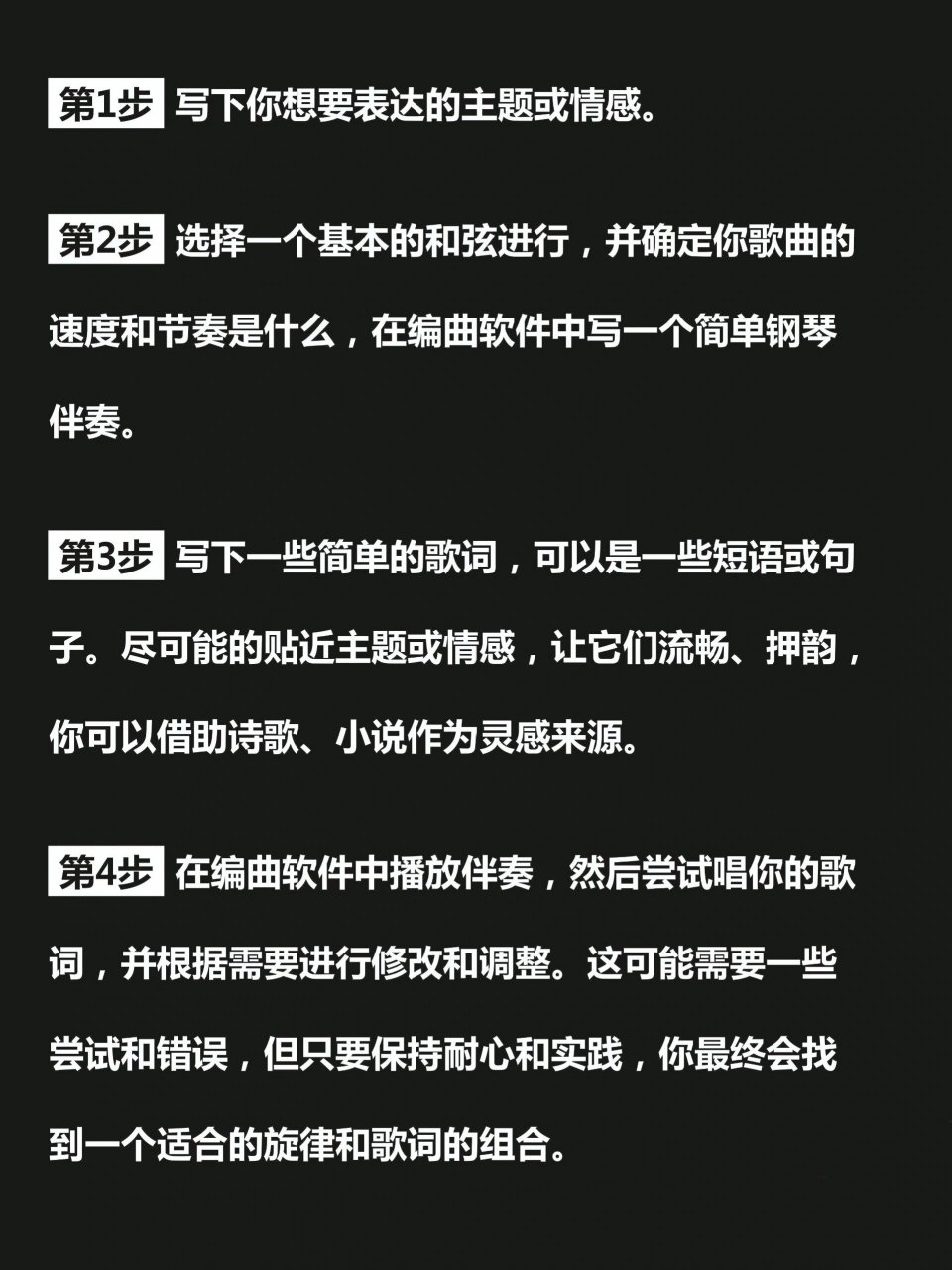 第1步 写下你想要表达的主题或情感。

第2步 选择一个基本的和弦进行，并确定你歌曲的速度和节奏是什么，在编曲软件中写一个简单钢琴伴奏。

第3步 写下一些简单的歌词，可以是一些短语或句子。尽可能的贴近主题或情感，让它们流畅、押韵，你可以借助诗歌、小说作为灵感来源。

第4步 在编曲软件中播放伴奏，然后尝试唱你的歌词，并根据需要进行修改和调整。这可能需要一些尝试和错误，但只要保持耐心和实践，你最终会找到一个适合的旋律和歌词的组合。